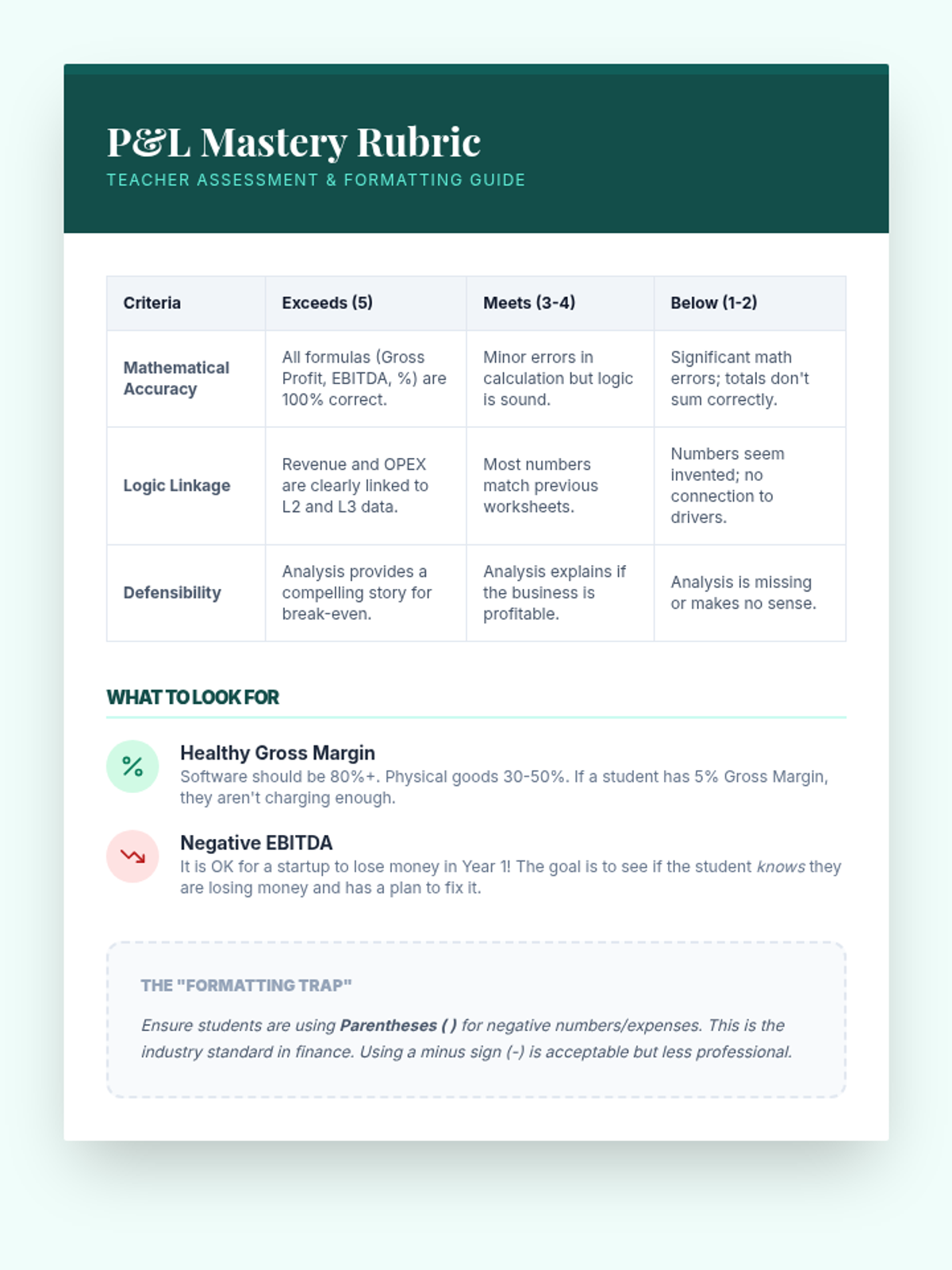 P&L Mastery Rubric

TEACHER ASSESSMENT & FORMATTING GUIDE

| Criteria | Exceeds (5) | Meets (3-4) | Below (1-2) |
|---|---|---|---|
| Mathematical Accuracy | All formulas (Gross Profit, EBITDA, %) are 100% correct. | Minor errors in calculation but logic is sound. | Significant math errors; totals don't sum correctly. |
| Logic Linkage | Revenue and OPEX are clearly linked to L2 and L3 data. | Most numbers match previous worksheets. | Numbers seem invented; no connection to drivers. |
| Defensibility | Analysis provides a compelling story for break-even. | Analysis explains if the business is profitable. | Analysis is missing or makes no sense. |

WHAT TO LOOK FOR

%

Healthy Gross Margin

Software should be 80%+. Physical goods 30-50%. If a student has 5% Gross Margin, they aren't charging enough.

Negative EBITDA

It is OK for a startup to lose money in Year 1! The goal is to see if the student knows they are losing money and has a plan to fix it.

THE "FORMATTING TRAP"

Ensure students are using Parentheses ( ) for negative numbers/expenses. This is the industry standard in finance. Using a minus sign (-) is acceptable but less professional.